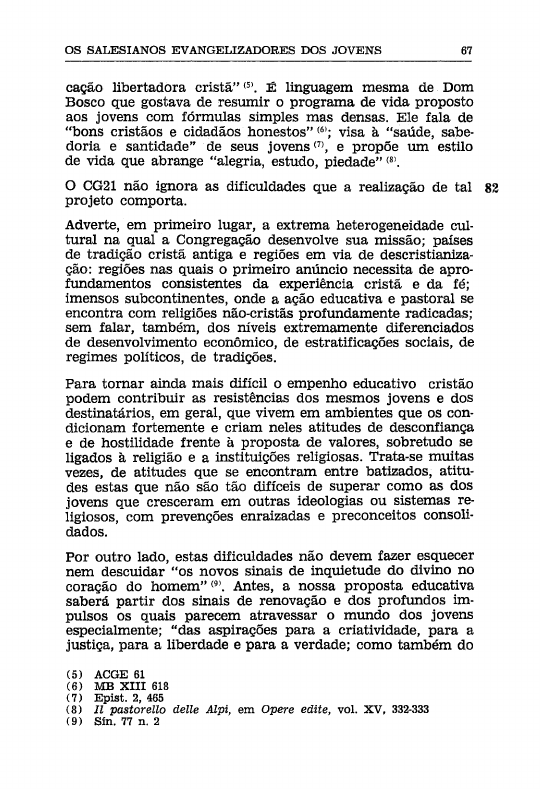 OS SALESIANOS EVANGELIZADORES DOS JOVENS 67

cação libertadora cristã" $^{(5)}$. É linguagem mesma de Dom Bosco que gostava de resumir o programa de vida proposto aos jovens com fórmulas simples mas densas. Ele fala de "bons cristãos e cidadãos honestos" $^{(6)}$; visa à "saúde, sabedoria e santidade" de seus jovens $^{(7)}$, e propõe um estilo de vida que abrange "alegria, estudo, piedade" $^{(8)}$.

O CG21 não ignora as dificuldades que a realização de tal projeto comporta. 82

Adverte, em primeiro lugar, a extrema heterogeneidade cultural na qual a Congregação desenvolve sua missão; países de tradição cristã antiga e regiões em via de descristianização: regiões nas quais o primeiro anúncio necessita de aprofundamentos consistentes da experiência cristã e da fé; imensos subcontinentes, onde a ação educativa e pastoral se encontra com religiões não-cristãs profundamente radicadas; sem falar, também, dos níveis extremamente diferenciados de desenvolvimento econômico, de estratificações sociais, de regimes políticos, de tradições.

Para tornar ainda mais difícil o empenho educativo cristão podem contribuir as resistências dos mesmos jovens e dos destinatários, em geral, que vivem em ambientes que os condicionam fortemente e criam neles atitudes de desconfiança e de hostilidade frente à proposta de valores, sobretudo se ligados à religião e a instituições religiosas. Trata-se muitas vezes, de atitudes que se encontram entre batizados, atitudes estas que não são tão difíceis de superar como as dos jovens que cresceram em outras ideologias ou sistemas religiosos, com prevenções enraizadas e preconceitos consolidados.

Por outro lado, estas dificuldades não devem fazer esquecer nem descuidar "os novos sinais de inquietude do divino no coração do homem" $^{(9)}$. Antes, a nossa proposta educativa saberá partir dos sinais de renovação e dos profundos impulsos os quais parecem atravessar o mundo dos jovens especialmente; "das aspirações para a criatividade, para a justiça, para a liberdade e para a verdade; como também do

(5) ACGE 61
(6) MB XIII 618
(7) Epist. 2, 465
(8) Il pastorello delle Alpi, em Opere edite, vol. XV, 332-333
(9) Sín. 77 n. 2